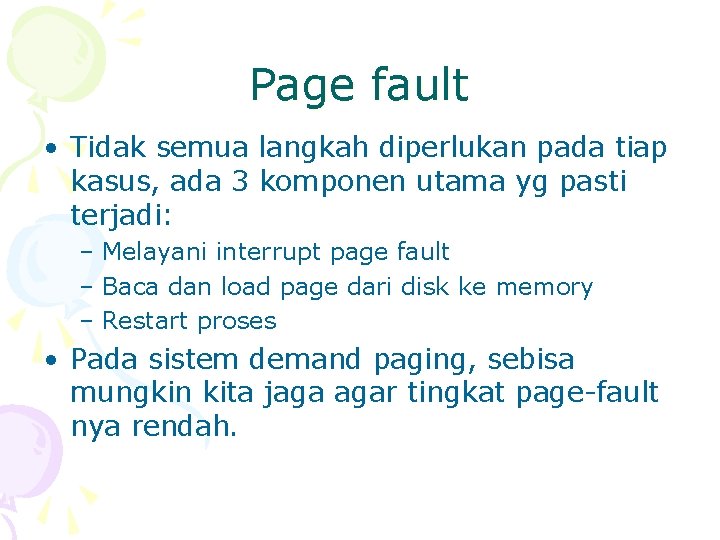 Page fault

• Tidak semua langkah diperlukan pada tiap kasus, ada 3 komponen utama yg pasti terjadi:
– Melayani interrupt page fault
– Baca dan load page dari disk ke memory
– Restart proses

• Pada sistem demand paging, sebisa mungkin kita jaga agar tingkat page-fault nya rendah.